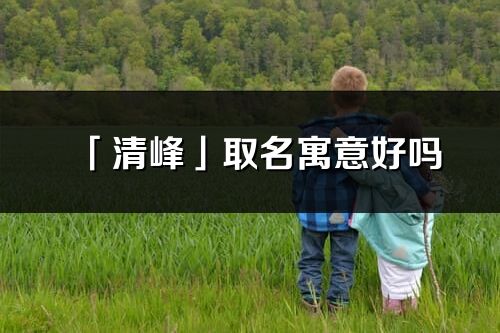 「清峰」取名寓意好吗